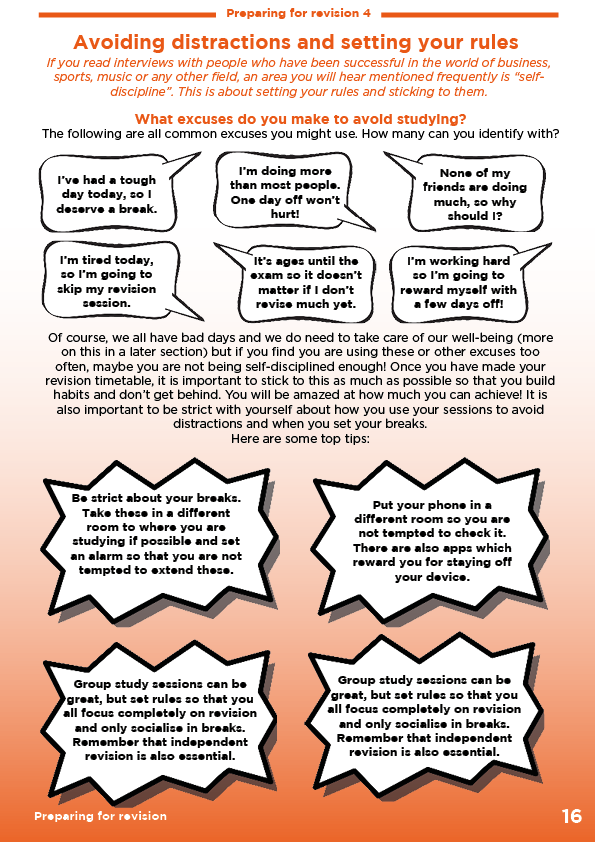 Preparing for revision 4

Avoiding distractions and setting your rules

If you read interviews with people who have been successful in the world of business, sports, music or any other field, an area you will hear mentioned frequently is "self-discipline". This is about setting your rules and sticking to them.

What excuses do you make to avoid studying?

The following are all common excuses you might use. How many can you identify with?

I've had a tough day today, so I deserve a break.

I'm doing more than most people. One day off won't hurt!

None of my friends are doing much, so why should I?

I'm tired today, so I'm going to skip my revision session.

It's ages until the exam so it doesn't matter if I don't revise much yet.

I'm working hard so I'm going to reward myself with a few days off!

Of course, we all have bad days and we do need to take care of our well-being (more on this in a later section) but if you find you are using these or other excuses too often, maybe you are not being self-disciplined enough! Once you have made your revision timetable, it is important to stick to this as much as possible so that you build habits and don't get behind. You will be amazed at how much you can achieve! It is also important to be strict with yourself about how you use your sessions to avoid distractions and when you set your breaks.
Here are some top tips:

Be strict about your breaks. Take these in a different room to where you are studying if possible and set an alarm so that you are not tempted to extend these.

Put your phone in a different room so you are not tempted to check it. There are also apps which reward you for staying off your device.

Group study sessions can be great, but set rules so that you all focus completely on revision and only socialise in breaks. Remember that independent revision is also essential.

Group study sessions can be great, but set rules so that you all focus completely on revision and only socialise in breaks. Remember that independent revision is also essential.

Preparing for revision

16